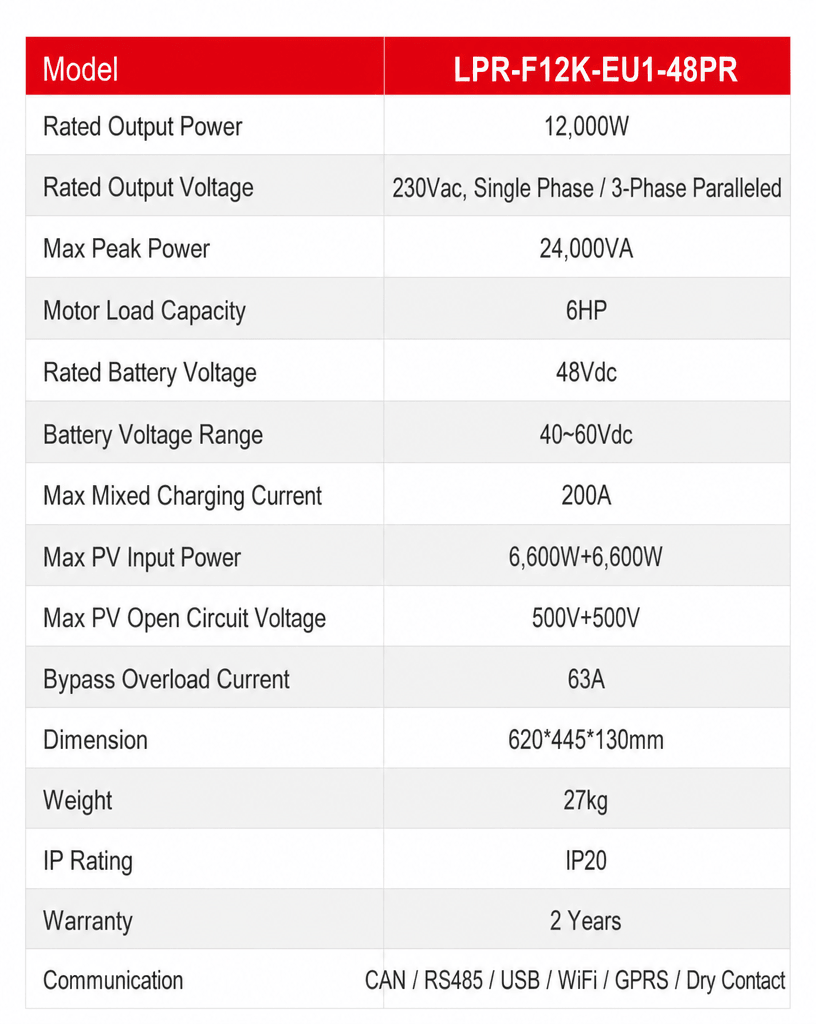 | Model | LPR-F12K-EU1-48PR |
|---|---|
| Rated Output Power | 12,000W |
| Rated Output Voltage | 230Vac, Single Phase / 3-Phase Paralleled |
| Max Peak Power | 24,000VA |
| Motor Load Capacity | 6HP |
| Rated Battery Voltage | 48Vdc |
| Battery Voltage Range | 40~60Vdc |
| Max Mixed Charging Current | 200A |
| Max PV Input Power | 6,600W+6,600W |
| Max PV Open Circuit Voltage | 500V+500V |
| Bypass Overload Current | 63A |
| Dimension | 620*445*130mm |
| Weight | 27kg |
| IP Rating | IP20 |
| Warranty | 2 Years |
| Communication | CAN / RS485 / USB / WiFi / GPRS / Dry Contact |